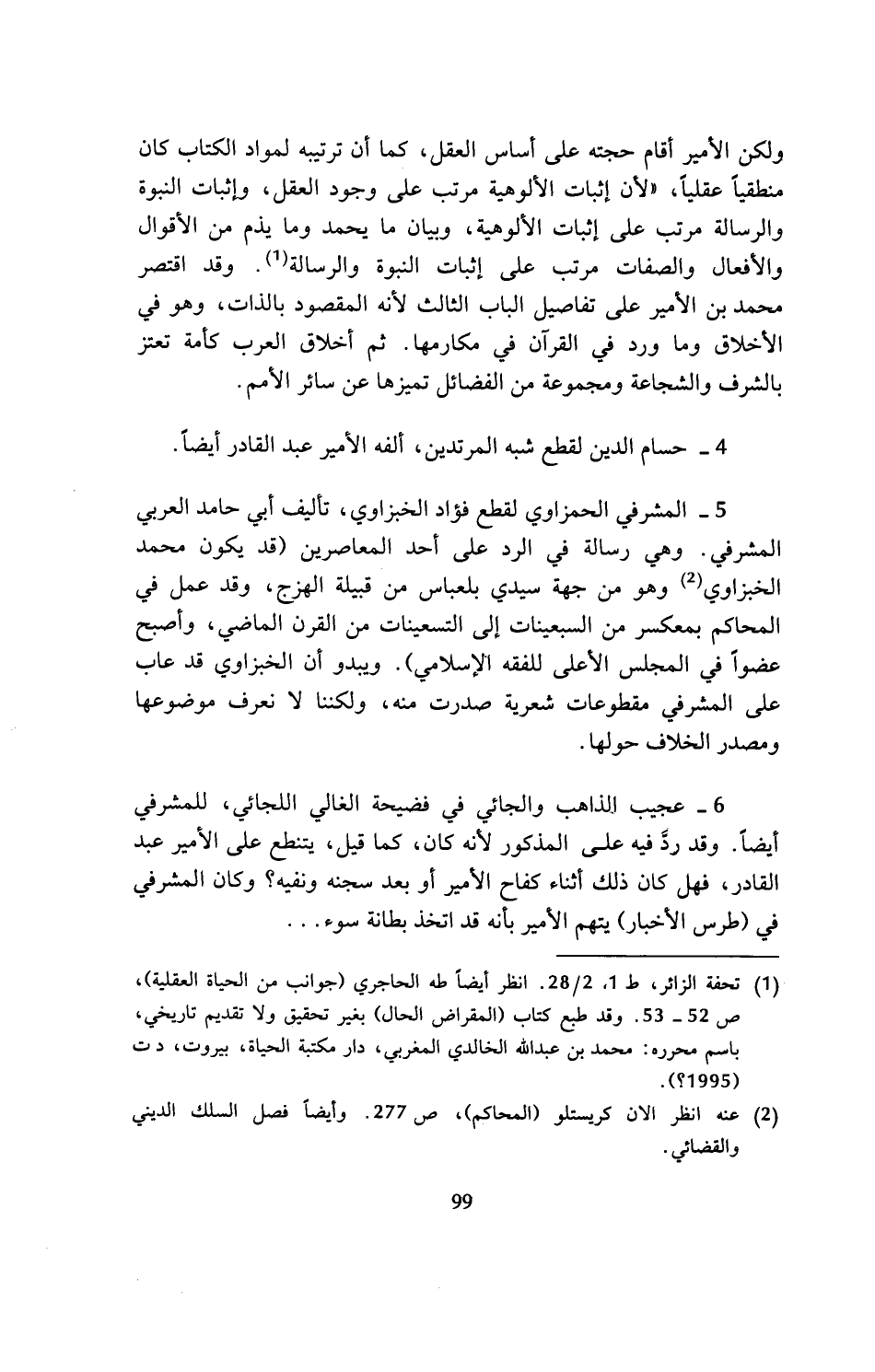 ولكن الأمير أقام حجته على أساس العقل، كما أن ترتيبه لمواد الكتاب كان منطقياً عقلياً، «لأن إثبات الألوهية مرتب على وجود العقل، وإثبات النبوة والرسالة مرتب على إثبات الألوهية، وبيان ما يحمد وما يذم من الأقوال والأفعال والصفات مرتب على إثبات النبوة والرسالة$^{(1)}$. وقد اقتصر محمد بن الأمير على تفاصيل الباب الثالث لأنه المقصود بالذات، وهو في الأخلاق وما ورد في القرآن في مكارمها. ثم أخلاق العرب كأمة تعتز بالشرف والشجاعة ومجموعة من الفضائل تميزها عن سائر الأمم.

4 ـ حسام الدين لقطع شبه المرتدين، ألفه الأمير عبد القادر أيضاً.

5 ـ المشرفي الحمزاوي لقطع فؤاد الخبزاوي، تأليف أبي حامد العربي المشرفي. وهي رسالة في الرد على أحد المعاصرين (قد يكون محمد الخبزاوي$^{(2)}$ وهو من جهة سيدي بلعباس من قبيلة الهزج، وقد عمل في المحاكم بمعكسر من السبعينات إلى التسعينات من القرن الماضي، وأصبح عضواً في المجلس الأعلى للفقه الإسلامي). ويبدو أن الخبزاوي قد عاب على المشرفي مقطوعات شعرية صدرت منه، ولكننا لا نعرف موضوعها ومصدر الخلاف حولها.

6 ـ عجيب الذاهب والجائي في فضيحة الغالي اللجائي، للمشرفي أيضاً. وقد ردَّ فيه على المذكور لأنه كان، كما قيل، يتنطع على الأمير عبد القادر، فهل كان ذلك أثناء كفاح الأمير أو بعد سجنه ونفيه؟ وكان المشرفي في (طرس الأخبار) يتهم الأمير بأنه قد اتخذ بطانة سوء. . .

(1) تحفة الزائر، ط 1، 28/2. انظر أيضاً طه الحاجري (جوانب من الحياة العقلية)، ص 52 ـ 53. وقد طبع كتاب (المقراض الحال) بغير تحقيق ولا تقديم تاريخي، باسم محرره: محمد بن عبدالله الخالدي المغربي، دار مكتبة الحياة، بيروت، د ت (1995؟).

(2) عنه انظر الان كريستلو (المحاكم)، ص 277. وأيضاً فصل السلك الديني والقضائي.

99